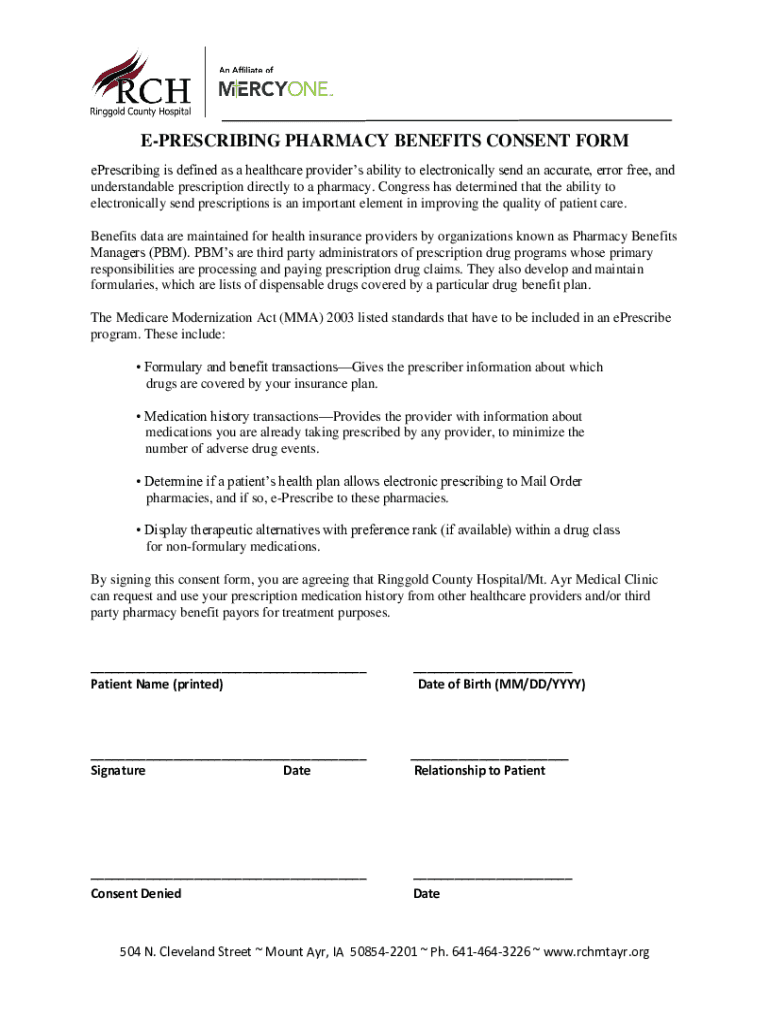 RCH
Ringgold County Hospital

An Affiliate of
MERCYONE.

E-PRESCRIBING PHARMACY BENEFITS CONSENT FORM

ePrescribing is defined as a healthcare provider's ability to electronically send an accurate, error free, and understandable prescription directly to a pharmacy. Congress has determined that the ability to electronically send prescriptions is an important element in improving the quality of patient care.

Benefits data are maintained for health insurance providers by organizations known as Pharmacy Benefits Managers (PBM). PBM's are third party administrators of prescription drug programs whose primary responsibilities are processing and paying prescription drug claims. They also develop and maintain formularies, which are lists of dispensable drugs covered by a particular drug benefit plan.

The Medicare Modernization Act (MMA) 2003 listed standards that have to be included in an ePrescribe program. These include:

• Formulary and benefit transactions—Gives the prescriber information about which drugs are covered by your insurance plan.

• Medication history transactions—Provides the provider with information about medications you are already taking prescribed by any provider, to minimize the number of adverse drug events.

• Determine if a patient's health plan allows electronic prescribing to Mail Order pharmacies, and if so, e-Prescribe to these pharmacies.

• Display therapeutic alternatives with preference rank (if available) within a drug class for non-formulary medications.

By signing this consent form, you are agreeing that Ringgold County Hospital/Mt. Ayr Medical Clinic can request and use your prescription medication history from other healthcare providers and/or third party pharmacy benefit payors for treatment purposes.

Patient Name (printed)
Date of Birth (MM/DD/YYYY)

Signature
Date
Relationship to Patient

Consent Denied
Date

504 N. Cleveland Street ~ Mount Ayr, IA 50854-2201 ~ Ph. 641-464-3226 ~ www.rchmtayr.org